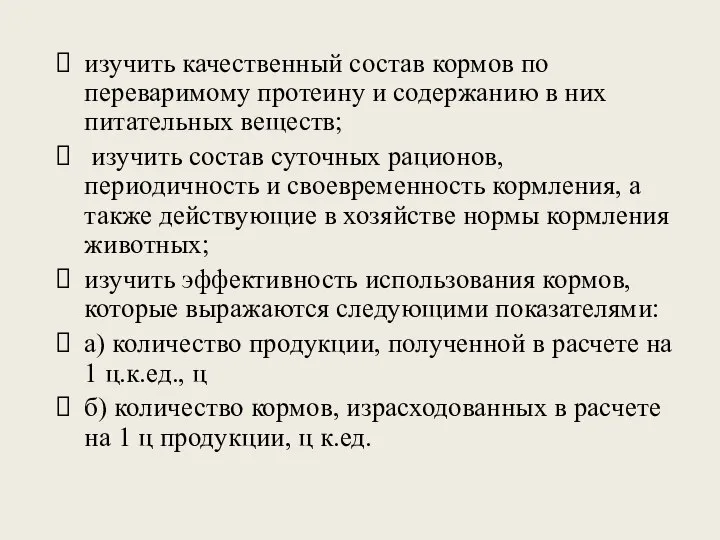 изучить качественный состав кормов по переваримому протеину и содержанию в них питательных веществ;

изучить состав суточных рационов, периодичность и своевременность кормления, а также действующие в хозяйстве нормы кормления животных;

изучить эффективность использования кормов, которые выражаются следующими показателями:

а) количество продукции, полученной в расчете на 1 ц.к.ед., ц

б) количество кормов, израсходованных в расчете на 1 ц продукции, ц к.ед.